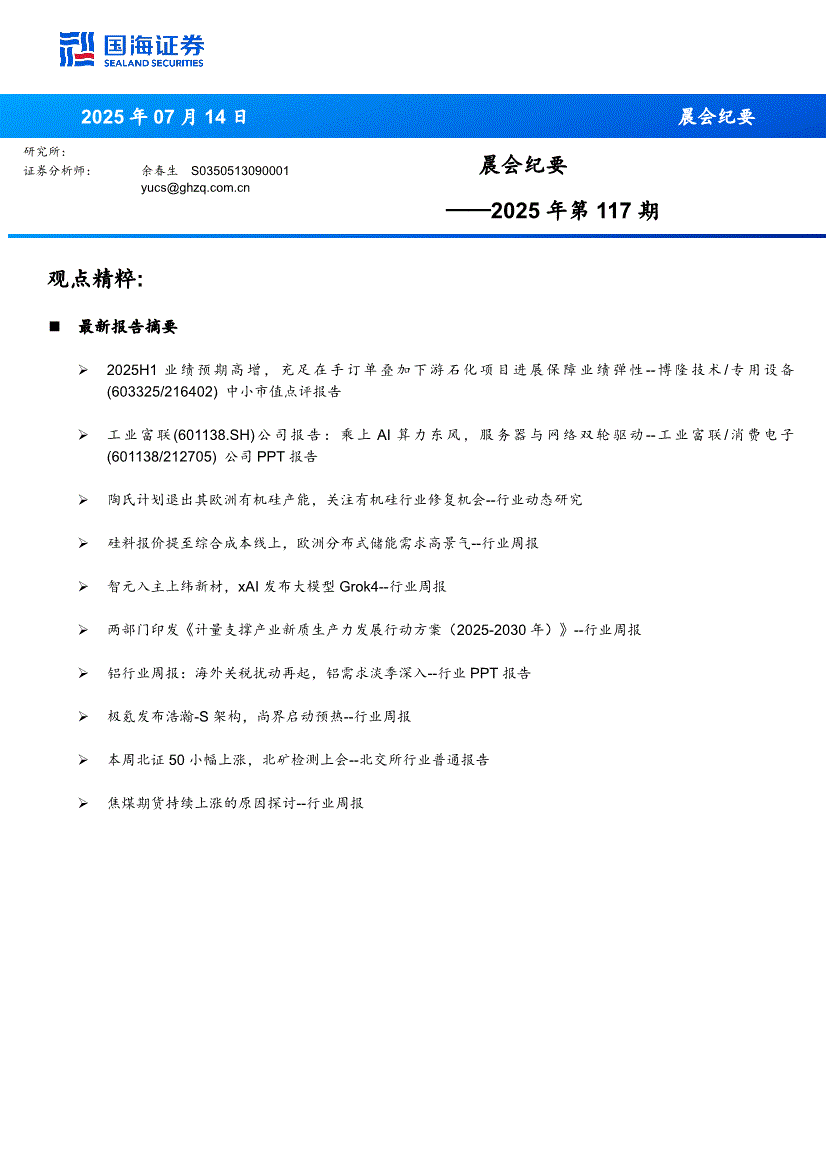 国海证券
SEALAND SECURITIES

2025 年 07 月 14 日

晨会纪要

研究所：
证券分析师：
余春生 S0350513090001
yucs@ghzq.com.cn

晨会纪要

——2025 年第 117 期

观点精粹：

■ 最新报告摘要

➢ 2025H1 业绩预期高增，充足在手订单叠加下游石化项目进展保障业绩弹性--博隆技术/专用设备(603325/216402) 中小市值点评报告

➢ 工业富联(601138.SH)公司报告：乘上 AI 算力东风，服务器与网络双轮驱动--工业富联/消费电子(601138/212705) 公司 PPT 报告

➢ 陶氏计划退出其欧洲有机硅产能，关注有机硅行业修复机会--行业动态研究

➢ 硅料报价提至综合成本线上，欧洲分布式储能需求高景气--行业周报

➢ 智元入主上纬新材，xAI 发布大模型 Grok4--行业周报

➢ 两部门印发《计量支撑产业新质生产力发展行动方案（2025-2030 年）》--行业周报

➢ 铝行业周报：海外关税扰动再起，铝需求淡季深入--行业 PPT 报告

➢ 极氪发布浩瀚-S 架构，尚界启动预热--行业周报

➢ 本周北证 50 小幅上涨，北矿检测上会--北交所行业普通报告

➢ 焦煤期货持续上涨的原因探讨--行业周报